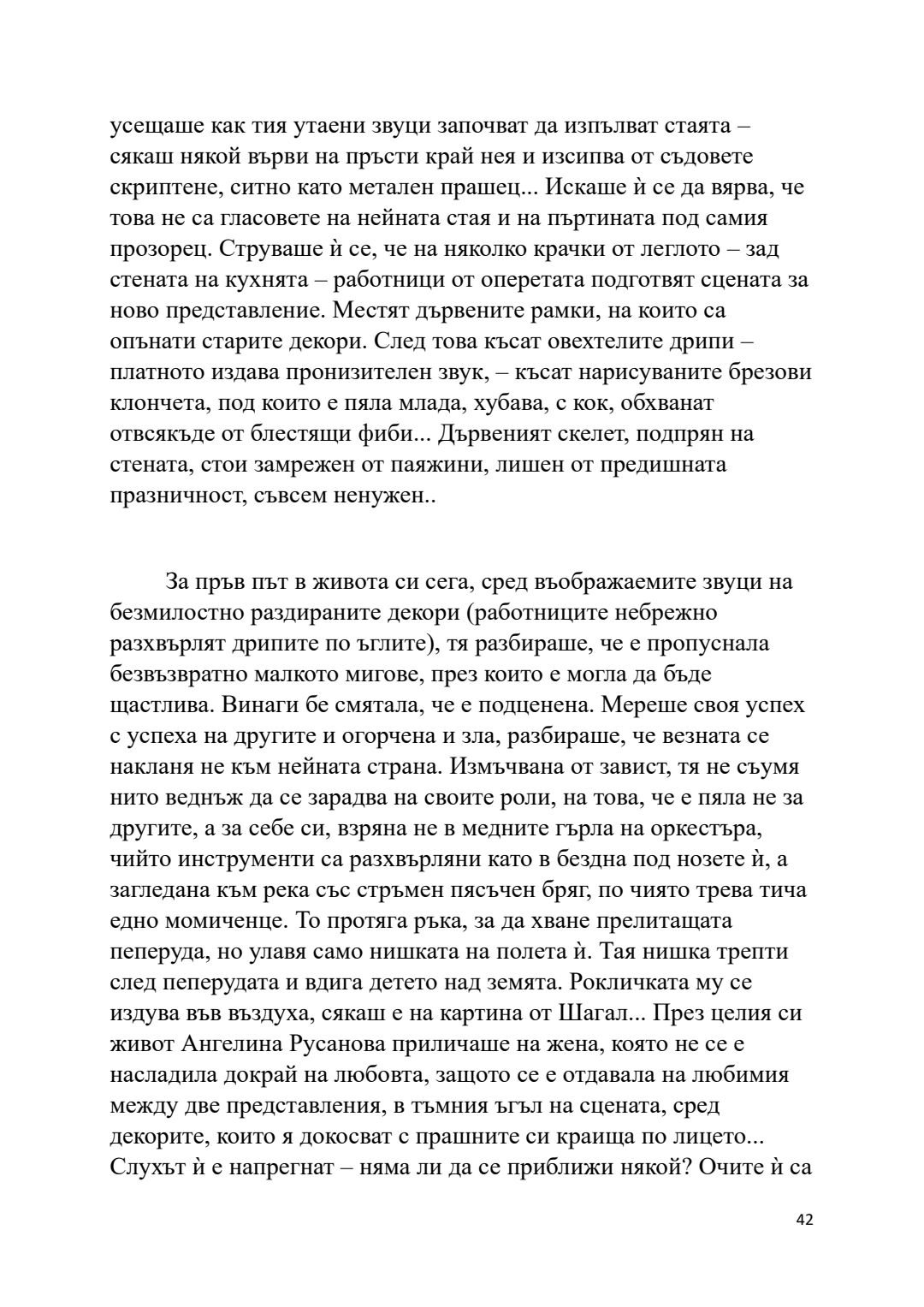 усещаше как тия утаени звуци започват да изпълват стаята – сякаш някой върви на пръсти край нея и изсипва от съдовете скриптене, ситно като метален прашец... Искаше ѝ се да вярва, че това не са гласовете на нейната стая и на пъртината под самия прозорец. Струваше ѝ се, че на няколко крачки от леглото – зад стената на кухнята – работници от оперетата подготвят сцената за ново представление. Местят дървените рамки, на които са опънати старите декори. След това късат овехтелите дрипи – платното издава пронизителен звук, – късат нарисуваните брезови клончета, под които е пяла млада, хубава, с кок, обхванат отвсякъде от блестящи фиби... Дървеният скелет, подпрян на стената, стои замрежен от паяжини, лишен от предишната празничност, съвсем ненужен..

За пръв път в живота си сега, сред въображаемите звуци на безмилостно раздираните декори (работниците небрежно разхвърлят дрипите по ъглите), тя разбираше, че е пропуснала безвъзвратно малкото мигове, през които е могла да бъде щастлива. Винаги бе смятала, че е подценена. Мереше своя успех с успеха на другите и огорчена и зла, разбираше, че везната се накланя не към нейната страна. Измъчвана от завист, тя не съумя нито веднъж да се зарадва на своите роли, на това, че е пяла не за другите, а за себе си, взряна не в медните гърла на оркестъра, чийто инструменти са разхвърляни като в бездна под нозете ѝ, а загледана към река със стръмен пясъчен бряг, по чиято трева тича едно момиченце. То протяга ръка, за да хване прелитащата пеперуда, но улавя само нишката на полета ѝ. Тая нишка трепти след пеперудата и вдига детето над земята. Рокличката му се издува във въздуха, сякаш е на картина от Шагал... През целия си живот Ангелина Русанова приличаше на жена, която не се е насладила докрай на любовта, защото се е отдавала на любимия между две представления, в тъмния ъгъл на сцената, сред декорите, които я докосват с прашните си краища по лицето... Слухът ѝ е напрегнат – няма ли да се приближи някой? Очите ѝ са

42